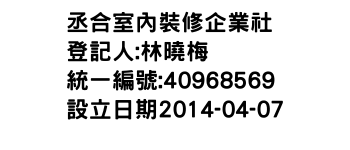 丞合室內裝修企業社
登記人:林曉梅
統一編號:40968569
設立日期2014-04-07